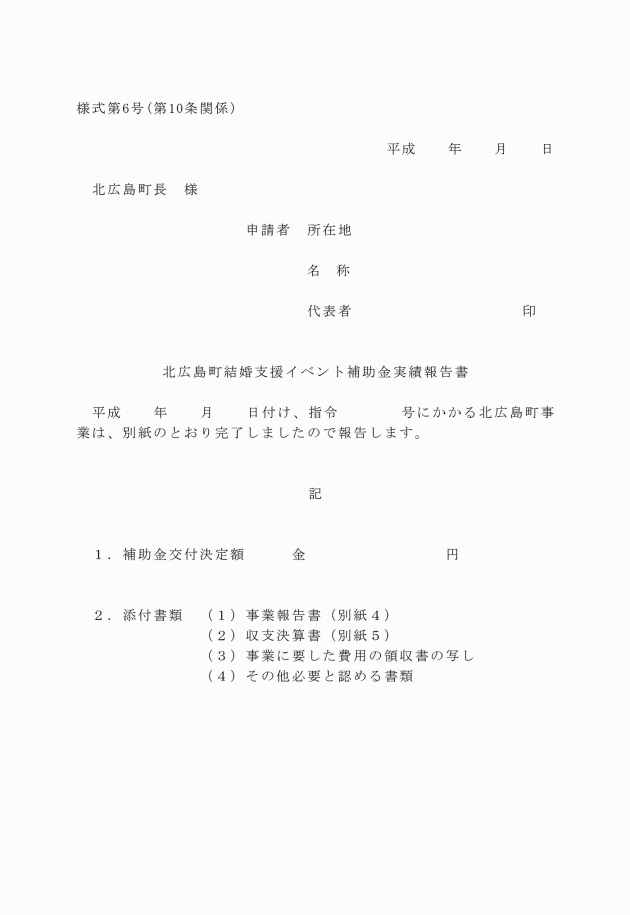 様式第6号（第10条関係）

平成　　年　　月　　日

北広島町長　様

申請者　所在地

名　称

代表者　　　　　　　　　印

北広島町結婚支援イベント補助金実績報告書

平成　　年　　月　　日付け、指令　　　　号にかかる北広島町事業は、別紙のとおり完了しましたので報告します。

記

１．補助金交付決定額　　　金　　　　　　　　円

２．添付書類　（１）事業報告書（別紙４）
（２）収支決算書（別紙５）
（３）事業に要した費用の領収書の写し
（４）その他必要と認める書類